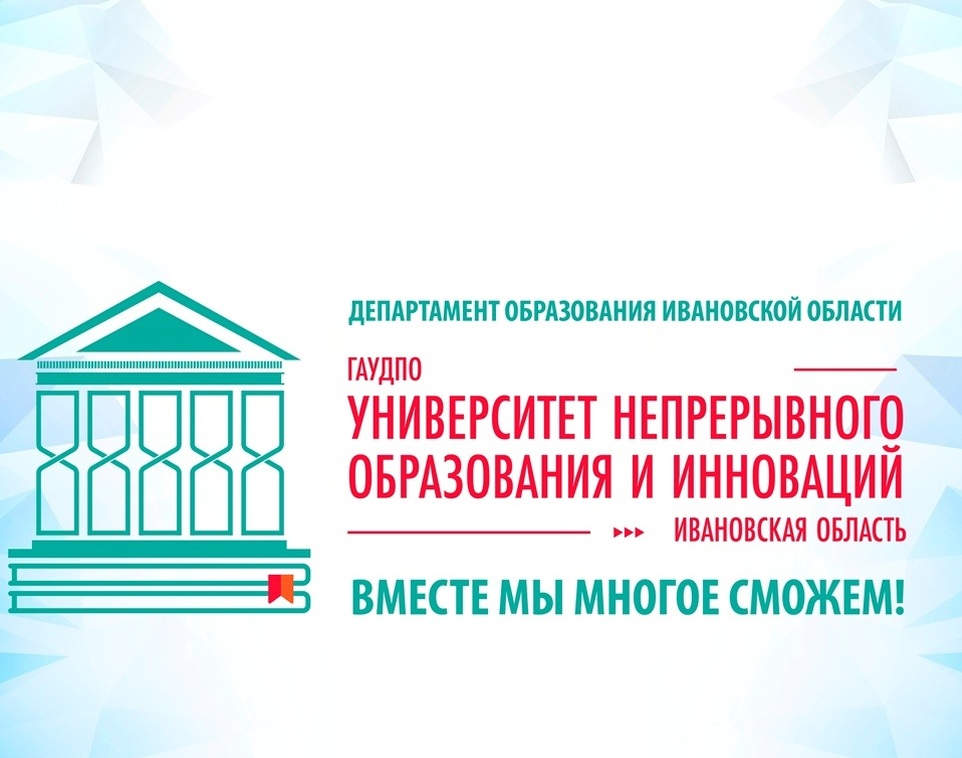 ДЕПАРТАМЕНТ ОБРАЗОВАНИЯ ИВАНОВСКОЙ ОБЛАСТИ

ГАУДПО

УНИВЕРСИТЕТ НЕПРЕРЫВНОГО ОБРАЗОВАНИЯ И ИННОВАЦИЙ

ИВАНОВСКАЯ ОБЛАСТЬ

ВМЕСТЕ МЫ МНОГОЕ СМОЖЕМ!